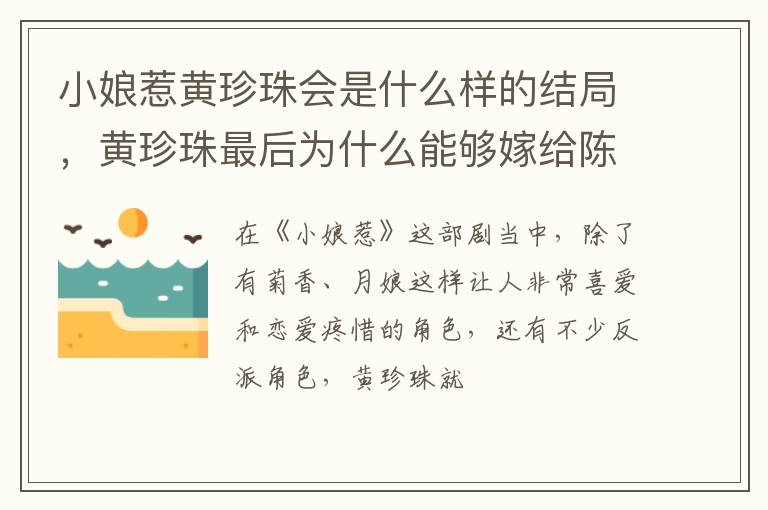 小娘惹黄珍珠会是什么样的结局，黄珍珠最后为什么能够嫁给陈

在《小娘惹》这部剧当中，除了有菊香、月娘这样让人非常喜爱和恋爱疼惜的角色，还有不少反派角色，黄珍珠就